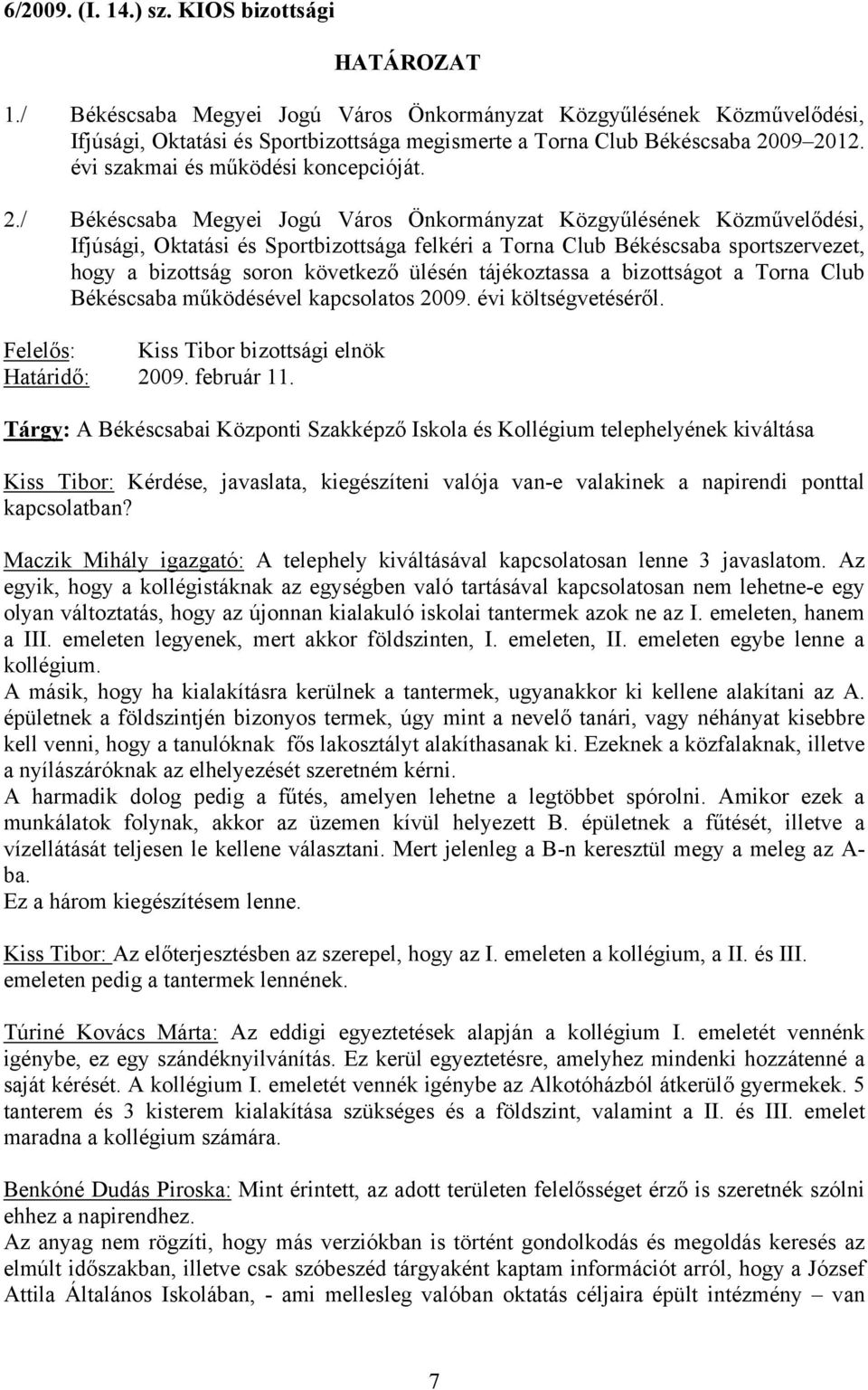 6/2009. (I. 14.) sz. KIOS bizottsági

HATÁROZAT

1./ Békéscsaba Megyei Jogú Város Önkormányzat Közgyűlésének Közművelődési, Ifjúsági, Oktatási és Sportbizottsága megismerte a Torna Club Békéscsaba 2009–2012. évi szakmai és működési koncepcióját.

2./ Békéscsaba Megyei Jogú Város Önkormányzat Közgyűlésének Közművelődési, Ifjúsági, Oktatási és Sportbizottsága felkéri a Torna Club Békéscsaba sportszervezet, hogy a bizottság soron következő ülésén tájékoztassa a bizottságot a Torna Club Békéscsaba működésével kapcsolatos 2009. évi költségvetéséről.

Felelős: Kiss Tibor bizottsági elnök
Határidő: 2009. február 11.

Tárgy: A Békéscsabai Központi Szakképző Iskola és Kollégium telephelyének kiváltása

Kiss Tibor: Kérdése, javaslata, kiegészíteni valója van-e valakinek a napirendi ponttal kapcsolatban?

Maczik Mihály igazgató: A telephely kiváltásával kapcsolatosan lenne 3 javaslatom. Az egyik, hogy a kollégistáknak az egységben való tartásával kapcsolatosan nem lehetne-e egy olyan változtatás, hogy az újonnan kialakuló iskolai tantermek azok ne az I. emeleten, hanem a III. emeleten legyenek, mert akkor földszinten, I. emeleten, II. emeleten egybe lenne a kollégium.
A másik, hogy ha kialakításra kerülnek a tantermek, ugyanakkor ki kellene alakítani az A. épületnek a földszintjén bizonyos termek, úgy mint a nevelő tanári, vagy néhányat kisebbre kell venni, hogy a tanulóknak fős lakosztályt alakíthasanak ki. Ezeknek a közfalaknak, illetve a nyílászáróknak az elhelyezését szeretném kérni.
A harmadik dolog pedig a fűtés, amelyen lehetne a legtöbbet spórolni. Amikor ezek a munkálatok folynak, akkor az üzemen kívül helyezett B. épületnek a fűtését, illetve a vízellátását teljesen le kellene választani. Mert jelenleg a B-n keresztül megy a meleg az A-ba.
Ez a három kiegészítésem lenne.

Kiss Tibor: Az előterjesztésben az szerepel, hogy az I. emeleten a kollégium, a II. és III. emeleten pedig a tantermek lennének.

Túriné Kovács Márta: Az eddigi egyeztetések alapján a kollégium I. emeletét vennénk igénybe, ez egy szándéknyilvánítás. Ez kerül egyeztetésre, amelyhez mindenki hozzátenné a saját kérését. A kollégium I. emeletét vennék igénybe az Alkotóházból átkerülő gyermekek. 5 tanterem és 3 kisterem kialakítása szükséges és a földszint, valamint a II. és III. emelet maradna a kollégium számára.

Benkóné Dudás Piroska: Mint érintett, az adott területen felelősséget érző is szeretnék szólni ehhez a napirendhez.
Az anyag nem rögzíti, hogy más verziókban is történt gondolkodás és megoldás keresés az elmúlt időszakban, illetve csak szóbeszéd tárgyaként kaptam információt arról, hogy a József Attila Általános Iskolában, - ami mellesleg valóban oktatás céljaira épült intézmény – van

7